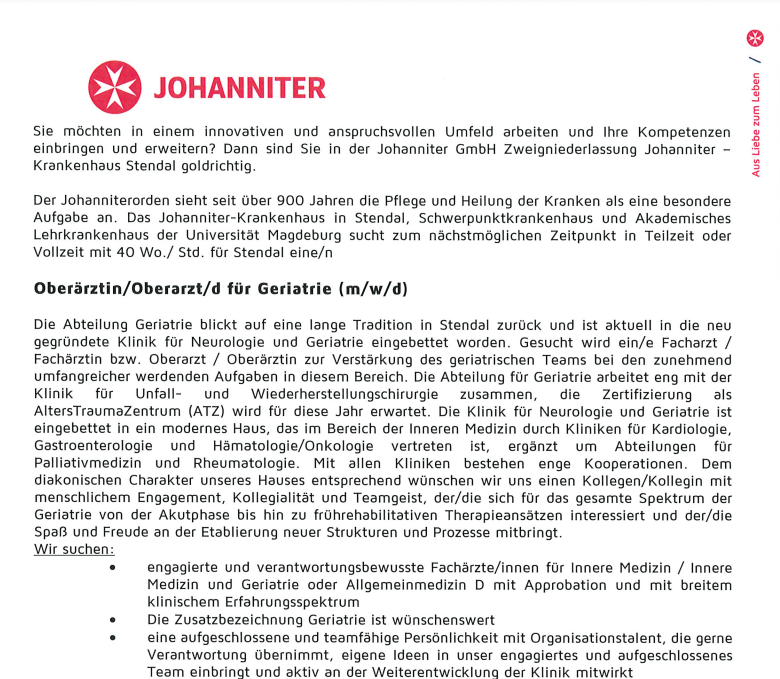 JOHANNITER

Aus Liebe zum Leben /

Sie möchten in einem innovativen und anspruchsvollen Umfeld arbeiten und Ihre Kompetenzen einbringen und erweitern? Dann sind Sie in der Johanniter GmbH Zweigniederlassung Johanniter – Krankenhaus Stendal goldrichtig.

Der Johanniterorden sieht seit über 900 Jahren die Pflege und Heilung der Kranken als eine besondere Aufgabe an. Das Johanniter-Krankenhaus in Stendal, Schwerpunktkrankenhaus und Akademisches Lehrkrankenhaus der Universität Magdeburg sucht zum nächstmöglichen Zeitpunkt in Teilzeit oder Vollzeit mit 40 Wo./ Std. für Stendal eine/n

Oberärztin/Oberarzt/d für Geriatrie (m/w/d)

Die Abteilung Geriatrie blickt auf eine lange Tradition in Stendal zurück und ist aktuell in die neu gegründete Klinik für Neurologie und Geriatrie eingebettet worden. Gesucht wird ein/e Facharzt / Fachärztin bzw. Oberarzt / Oberärztin zur Verstärkung des geriatrischen Teams bei den zunehmend umfangreicher werdenden Aufgaben in diesem Bereich. Die Abteilung für Geriatrie arbeitet eng mit der Klinik für Unfall- und Wiederherstellungschirurgie zusammen, die Zertifizierung als AltersTraumaZentrum (ATZ) wird für diese Jahr erwartet. Die Klinik für Neurologie und Geriatrie ist eingebettet in ein modernes Haus, das im Bereich der Inneren Medizin durch Kliniken für Kardiologie, Gastroenterologie und Hämatologie/Onkologie vertreten ist, ergänzt um Abteilungen für Palliativmedizin und Rheumatologie. Mit allen Kliniken bestehen enge Kooperationen. Dem diakonischen Charakter unseres Hauses entsprechend wünschen wir uns einen Kollegen/Kollegin mit menschlichem Engagement, Kollegialität und Teamgeist, der/die sich für das gesamte Spektrum der Geriatrie von der Akutphase bis hin zu frührehabilitativen Therapieansätzen interessiert und der/die Spaß und Freude an der Etablierung neuer Strukturen und Prozesse mitbringt.
Wir suchen:
• engagierte und verantwortungsbewusste Fachärzte/innen für Innere Medizin / Innere Medizin und Geriatrie oder Allgemeinmedizin D mit Approbation und mit breitem klinischem Erfahrungsspektrum
• Die Zusatzbezeichnung Geriatrie ist wünschenswert
• eine aufgeschlossene und teamfähige Persönlichkeit mit Organisationstalent, die gerne Verantwortung übernimmt, eigene Ideen in unser engagiertes und aufgeschlossenes Team einbringt und aktiv an der Weiterentwicklung der Klinik mitwirkt